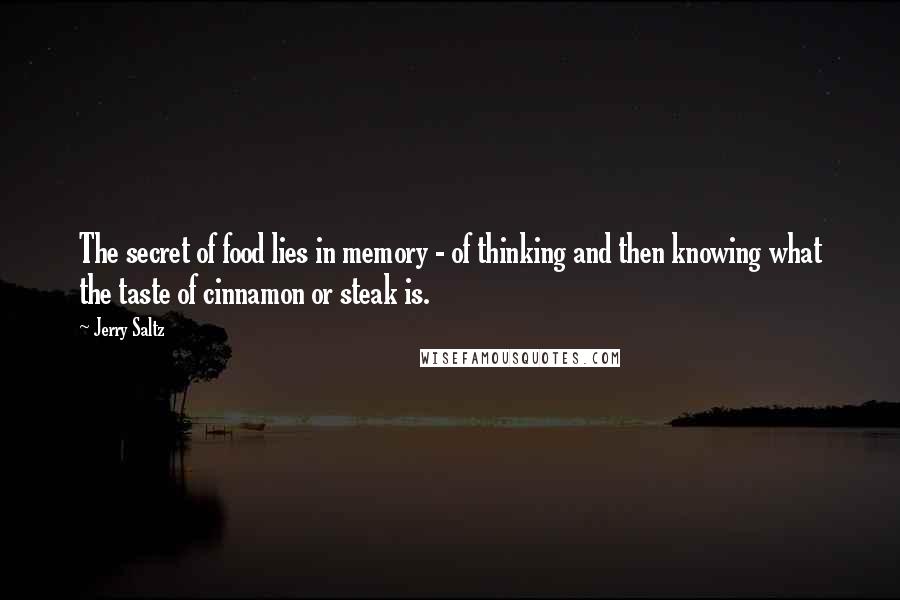 The secret of food lies in memory - of thinking and then knowing what the taste of cinnamon or steak is.

~ Jerry Saltz

WISEFAMOUSQUOTES.COM